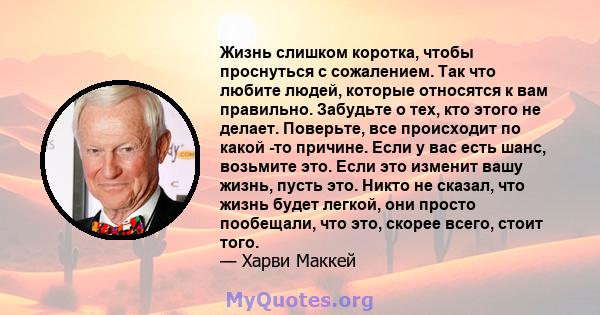 Жизнь слишком коротка, чтобы проснуться с сожалением. Так что любите людей, которые относятся к вам правильно. Забудьте о тех, кто этого не делает. Поверьте, все происходит по какой -то причине. Если у вас есть шанс, возьмите это. Если это изменит вашу жизнь, пусть это. Никто не сказал, что жизнь будет легкой, они просто пообещали, что это, скорее всего, стоит того.
— Харви Маккей

MyQuotes.org